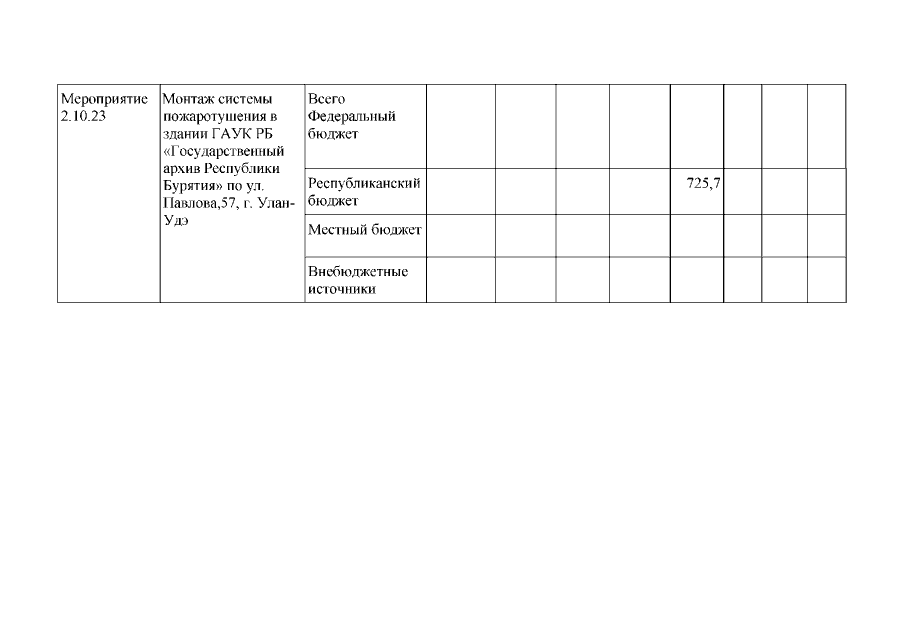 | Мероприятие 2.10.23 | Монтаж системы пожаротушения в здании ГАУК РБ «Государственный архив Республики Бурятия» по ул. Павлова,57, г. Улан-Удэ | Всего Федеральный бюджет | | | | | | | | |
|---|---|---|---|---|---|---|---|---|---|---|
| | | Республиканский бюджет | | | | | 725,7 | | | |
| | | Местный бюджет | | | | | | | | |
| | | Внебюджетные источники | | | | | | | | |